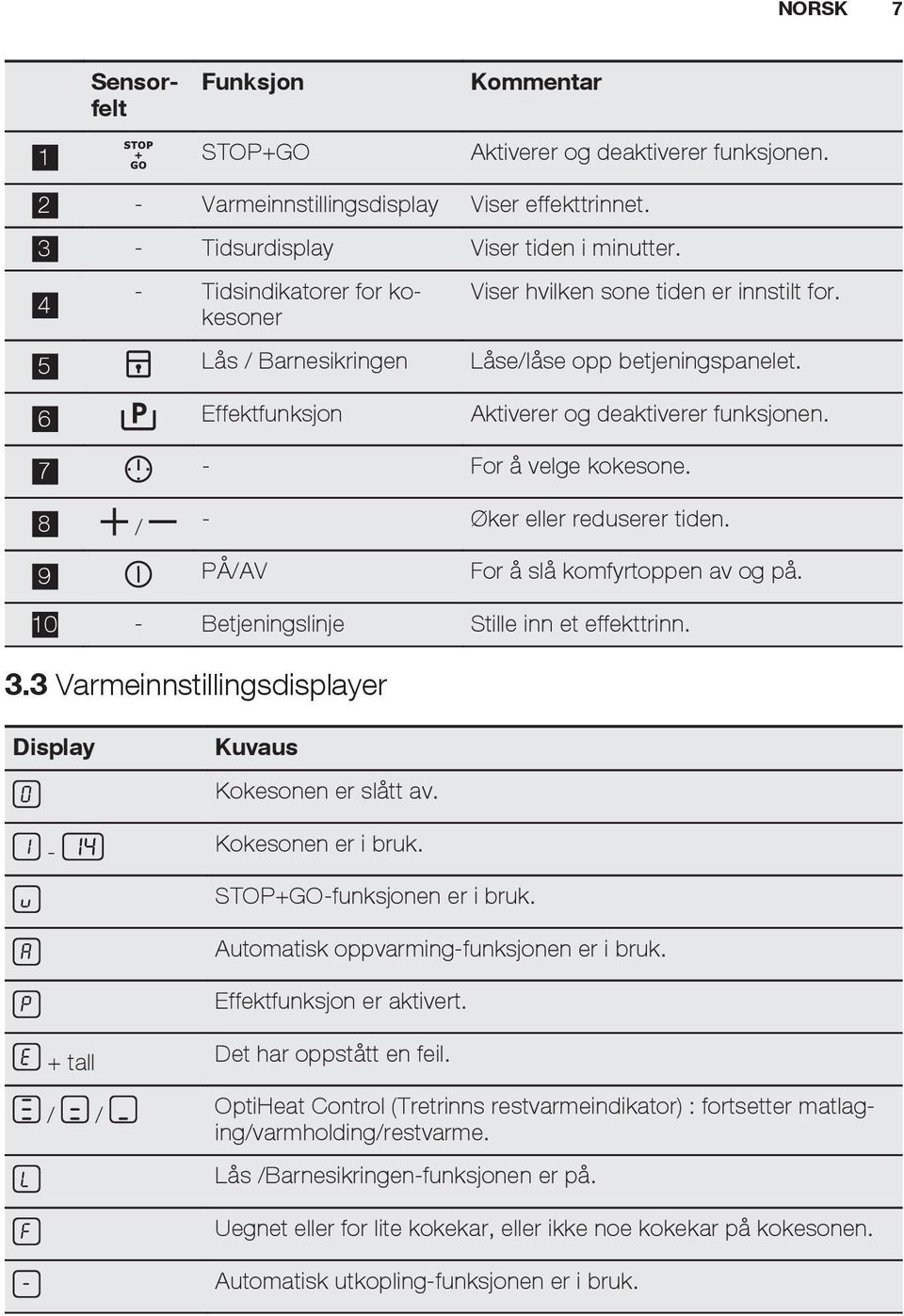 NORSK 7

| | Sensorfelt | Funksjon | Kommentar |
|---|---|---|---|
| 1 | STOP + GO | STOP+GO | Aktiverer og deaktiverer funksjonen. |
| 2 | - | Varmeinnstillingsdisplay | Viser effekttrinnet. |
| 3 | - | Tidsurdisplay | Viser tiden i minutter. |
| 4 | - | Tidsindikatorer for kokesoner | Viser hvilken sone tiden er innstilt for. |
| 5 | | Lås / Barnesikringen | Låse/låse opp betjeningspanelet. |
| 6 | P | Effektfunksjon | Aktiverer og deaktiverer funksjonen. |
| 7 | | - | For å velge kokesone. |
| 8 | + / — | - | Øker eller reduserer tiden. |
| 9 | | PÅ/AV | For å slå komfyrtoppen av og på. |
| 10 | - | Betjeningslinje | Stille inn et effekttrinn. |

3.3 Varmeinnstillingsdisplayer

| Display | Kuvaus |
|---|---|
| 0 | Kokesonen er slått av. |
| 1 - 14 | Kokesonen er i bruk. |
| u | STOP+GO-funksjonen er i bruk. |
| A | Automatisk oppvarming-funksjonen er i bruk. |
| P | Effektfunksjon er aktivert. |
| E + tall | Det har oppstått en feil. |
| / / | OptiHeat Control (Tretrinns restvarmeindikator) : fortsetter matlaging/varmholding/restvarme. |
| L | Lås /Barnesikringen-funksjonen er på. |
| F | Uegnet eller for lite kokekar, eller ikke noe kokekar på kokesonen. |
| - | Automatisk utkopling-funksjonen er i bruk. |